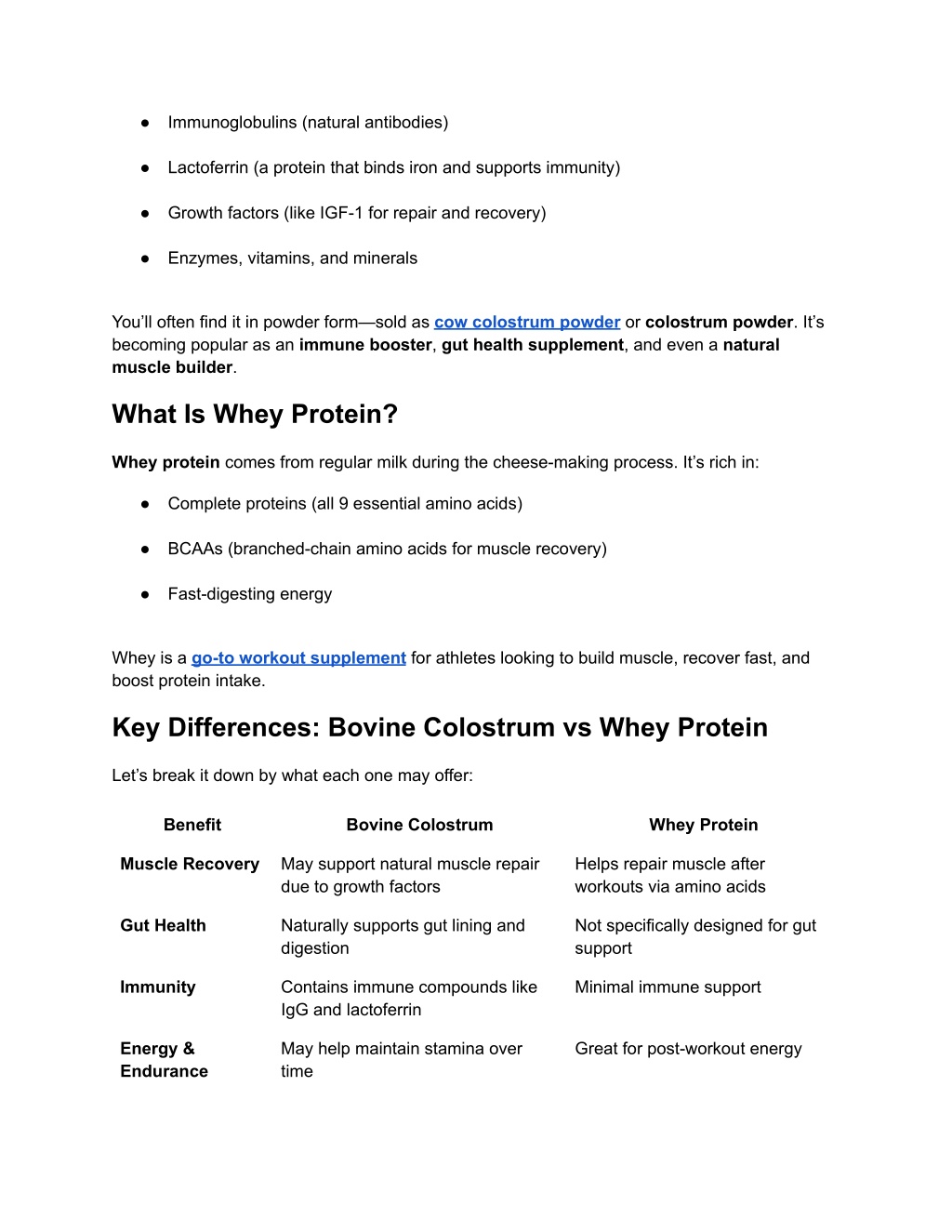 ● Immunoglobulins (natural antibodies)

● Lactoferrin (a protein that binds iron and supports immunity)

● Growth factors (like IGF-1 for repair and recovery)

● Enzymes, vitamins, and minerals

You'll often find it in powder form—sold as cow colostrum powder or colostrum powder. It's becoming popular as an immune booster, gut health supplement, and even a natural muscle builder.

What Is Whey Protein?

Whey protein comes from regular milk during the cheese-making process. It's rich in:

● Complete proteins (all 9 essential amino acids)

● BCAAs (branched-chain amino acids for muscle recovery)

● Fast-digesting energy

Whey is a go-to workout supplement for athletes looking to build muscle, recover fast, and boost protein intake.

Key Differences: Bovine Colostrum vs Whey Protein

Let's break it down by what each one may offer:

| Benefit | Bovine Colostrum | Whey Protein |
|---|---|---|
| Muscle Recovery | May support natural muscle repair due to growth factors | Helps repair muscle after workouts via amino acids |
| Gut Health | Naturally supports gut lining and digestion | Not specifically designed for gut support |
| Immunity | Contains immune compounds like IgG and lactoferrin | Minimal immune support |
| Energy & Endurance | May help maintain stamina over time | Great for post-workout energy |